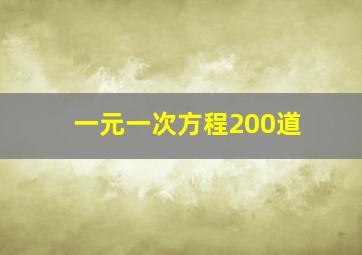 一元一次方程200道